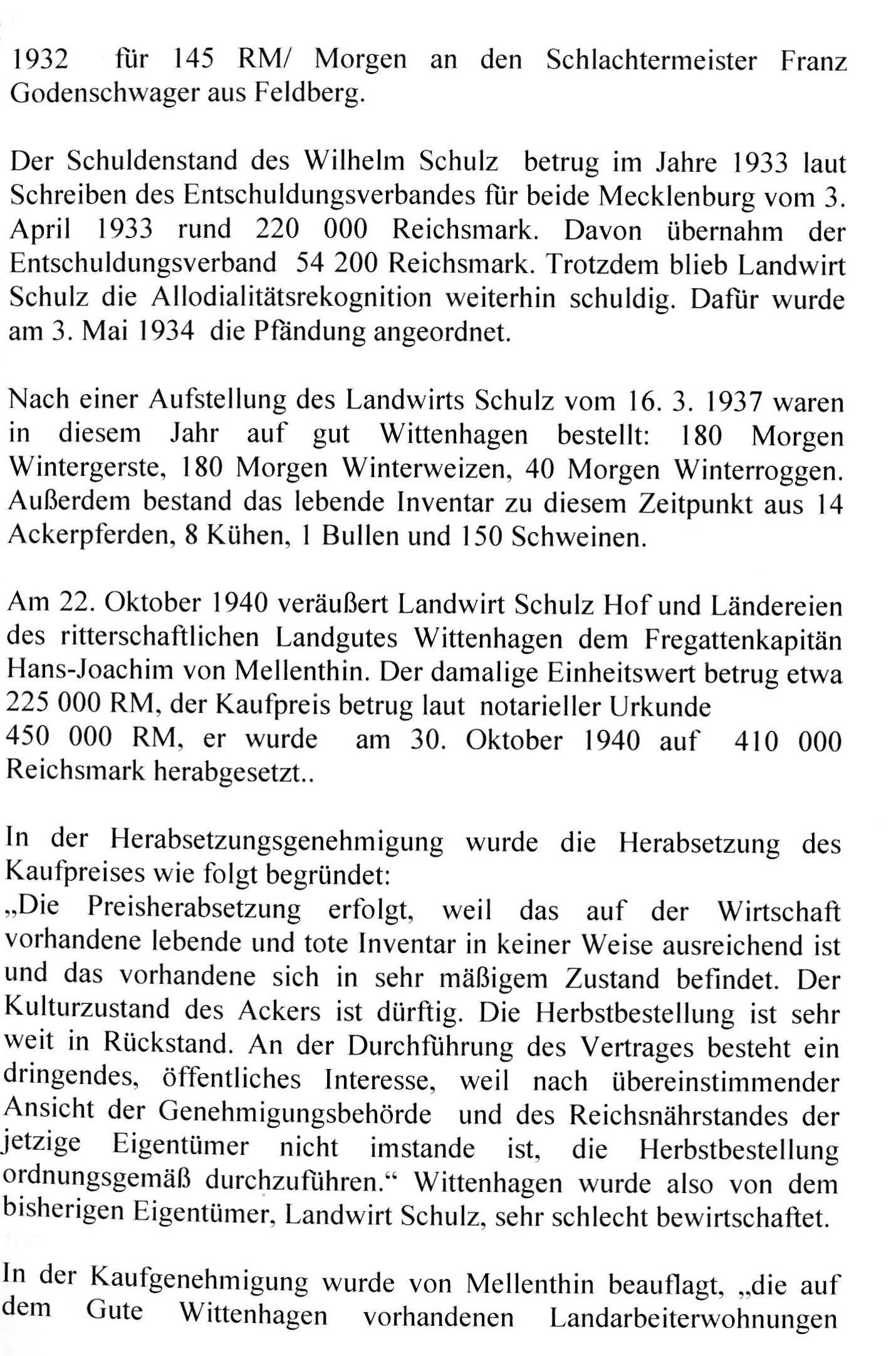 1932 für 145 RM/ Morgen an den Schlachtermeister Franz Godenschwager aus Feldberg.

Der Schuldenstand des Wilhelm Schulz betrug im Jahre 1933 laut Schreiben des Entschuldungsverbandes für beide Mecklenburg vom 3. April 1933 rund 220 000 Reichsmark. Davon übernahm der Entschuldungsverband 54 200 Reichsmark. Trotzdem blieb Landwirt Schulz die Allodialitätsrekognition weiterhin schuldig. Dafür wurde am 3. Mai 1934 die Pfändung angeordnet.

Nach einer Aufstellung des Landwirts Schulz vom 16. 3. 1937 waren in diesem Jahr auf gut Wittenhagen bestellt: 180 Morgen Wintergerste, 180 Morgen Winterweizen, 40 Morgen Winterroggen. Außerdem bestand das lebende Inventar zu diesem Zeitpunkt aus 14 Ackerpferden, 8 Kühen, 1 Bullen und 150 Schweinen.

Am 22. Oktober 1940 veräußert Landwirt Schulz Hof und Ländereien des ritterschaftlichen Landgutes Wittenhagen dem Fregattenkapitän Hans-Joachim von Mellenthin. Der damalige Einheitswert betrug etwa 225 000 RM, der Kaufpreis betrug laut notarieller Urkunde 450 000 RM, er wurde am 30. Oktober 1940 auf 410 000 Reichsmark herabgesetzt..

In der Herabsetzungsgenehmigung wurde die Herabsetzung des Kaufpreises wie folgt begründet:
„Die Preisherabsetzung erfolgt, weil das auf der Wirtschaft vorhandene lebende und tote Inventar in keiner Weise ausreichend ist und das vorhandene sich in sehr mäßigem Zustand befindet. Der Kulturzustand des Ackers ist dürftig. Die Herbstbestellung ist sehr weit in Rückstand. An der Durchführung des Vertrages besteht ein dringendes, öffentliches Interesse, weil nach übereinstimmender Ansicht der Genehmigungsbehörde und des Reichsnährstandes der jetzige Eigentümer nicht imstande ist, die Herbstbestellung ordnungsgemäß durchzuführen.“ Wittenhagen wurde also von dem bisherigen Eigentümer, Landwirt Schulz, sehr schlecht bewirtschaftet.

In der Kaufgenehmigung wurde von Mellenthin beauflagt, „die auf dem Gute Wittenhagen vorhandenen Landarbeiterwohnungen